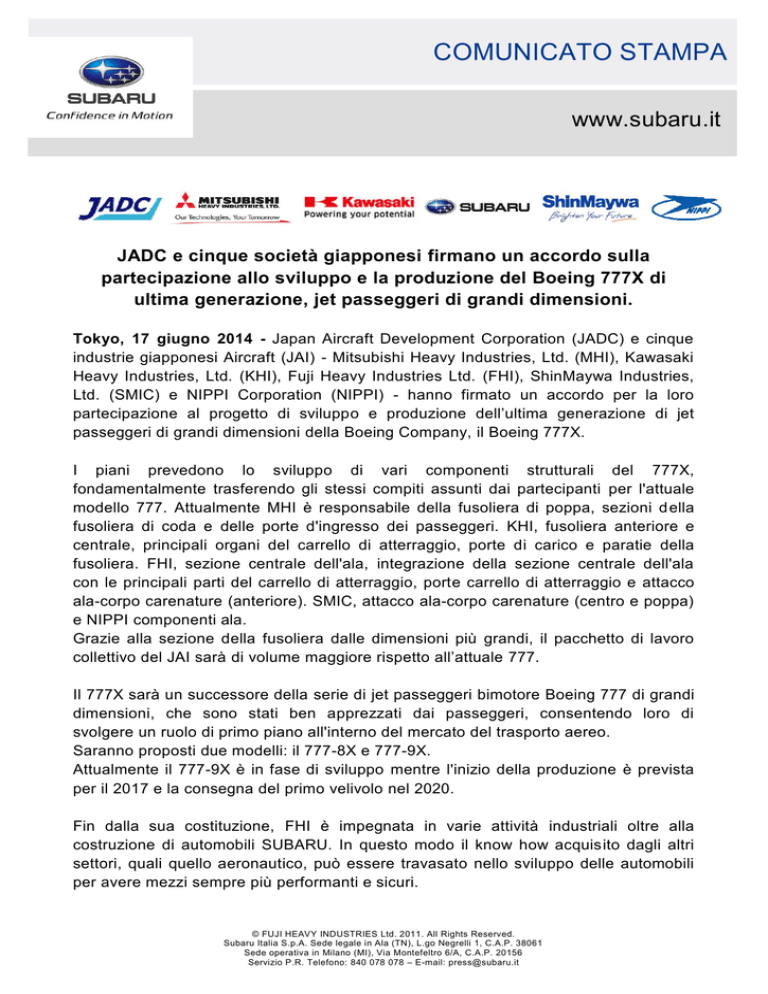 SUBARU
Confidence in Motion

COMUNICATO STAMPA

www.subaru.it

JADC MITSUBISHI HEAVY INDUSTRIES, LTD. Our Technologies, Your Tomorrow Kawasaki Powering your potential SUBARU ShinMaywa Brighten Your Future NIPPI

JADC e cinque società giapponesi firmano un accordo sulla partecipazione allo sviluppo e la produzione del Boeing 777X di ultima generazione, jet passeggeri di grandi dimensioni.

Tokyo, 17 giugno 2014 - Japan Aircraft Development Corporation (JADC) e cinque industrie giapponesi Aircraft (JAI) - Mitsubishi Heavy Industries, Ltd. (MHI), Kawasaki Heavy Industries, Ltd. (KHI), Fuji Heavy Industries Ltd. (FHI), ShinMaywa Industries, Ltd. (SMIC) e NIPPI Corporation (NIPPI) - hanno firmato un accordo per la loro partecipazione al progetto di sviluppo e produzione dell'ultima generazione di jet passeggeri di grandi dimensioni della Boeing Company, il Boeing 777X.

I piani prevedono lo sviluppo di vari componenti strutturali del 777X, fondamentalmente trasferendo gli stessi compiti assunti dai partecipanti per l'attuale modello 777. Attualmente MHI è responsabile della fusoliera di poppa, sezioni della fusoliera di coda e delle porte d'ingresso dei passeggeri. KHI, fusoliera anteriore e centrale, principali organi del carrello di atterraggio, porte di carico e paratie della fusoliera. FHI, sezione centrale dell'ala, integrazione della sezione centrale dell'ala con le principali parti del carrello di atterraggio, porte carrello di atterraggio e attacco ala-corpo carenature (anteriore). SMIC, attacco ala-corpo carenature (centro e poppa) e NIPPI componenti ala.
Grazie alla sezione della fusoliera dalle dimensioni più grandi, il pacchetto di lavoro collettivo del JAI sarà di volume maggiore rispetto all'attuale 777.

Il 777X sarà un successore della serie di jet passeggeri bimotore Boeing 777 di grandi dimensioni, che sono stati ben apprezzati dai passeggeri, consentendo loro di svolgere un ruolo di primo piano all'interno del mercato del trasporto aereo.
Saranno proposti due modelli: il 777-8X e 777-9X.
Attualmente il 777-9X è in fase di sviluppo mentre l'inizio della produzione è prevista per il 2017 e la consegna del primo velivolo nel 2020.

Fin dalla sua costituzione, FHI è impegnata in varie attività industriali oltre alla costruzione di automobili SUBARU. In questo modo il know how acquisito dagli altri settori, quali quello aeronautico, può essere travasato nello sviluppo delle automobili per avere mezzi sempre più performanti e sicuri.

© FUJI HEAVY INDUSTRIES Ltd. 2011. All Rights Reserved.
Subaru Italia S.p.A. Sede legale in Ala (TN), L.go Negrelli 1, C.A.P. 38061
Sede operativa in Milano (MI), Via Montefeltro 6/A, C.A.P. 20156
Servizio P.R. Telefono: 840 078 078 – E-mail: press@subaru.it